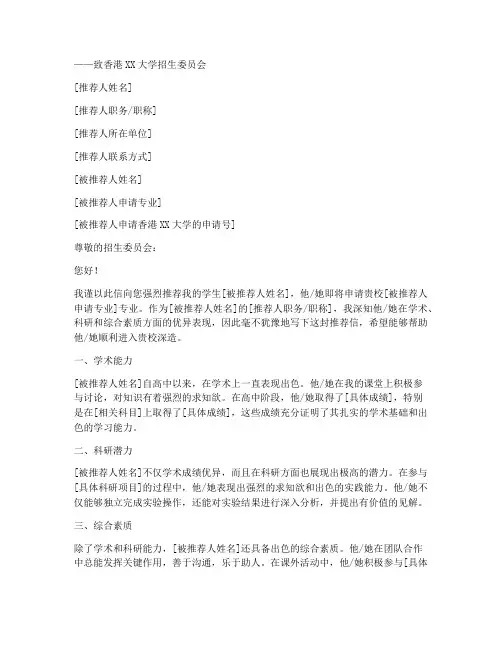 ——致香港XX大学招生委员会

[推荐人姓名]

[推荐人职务/职称]

[推荐人所在单位]

[推荐人联系方式]

[被推荐人姓名]

[被推荐人申请专业]

[被推荐人申请香港XX大学的申请号]

尊敬的招生委员会：

您好！

我谨以此信向您强烈推荐我的学生[被推荐人姓名]，他/她即将申请贵校[被推荐人申请专业]专业。作为[被推荐人姓名]的[推荐人职务/职称]，我深知他/她在学术、科研和综合素质方面的优异表现，因此毫不犹豫地写下这封推荐信，希望能够帮助他/她顺利进入贵校深造。

一、学术能力

[被推荐人姓名]自高中以来，在学术上一直表现出色。他/她在我的课堂上积极参与讨论，对知识有着强烈的求知欲。在高中阶段，他/她取得了[具体成绩]，特别是在[相关科目]上取得了[具体成绩]，这些成绩充分证明了其扎实的学术基础和出色的学习能力。

二、科研潜力

[被推荐人姓名]不仅学术成绩优异，而且在科研方面也展现出极高的潜力。在参与[具体科研项目]的过程中，他/她表现出强烈的求知欲和出色的实践能力。他/她不仅能够独立完成实验操作，还能对实验结果进行深入分析，并提出有价值的见解。

三、综合素质

除了学术和科研能力，[被推荐人姓名]还具备出色的综合素质。他/她在团队合作中总能发挥关键作用，善于沟通，乐于助人。在课外活动中，他/她积极参与[具体